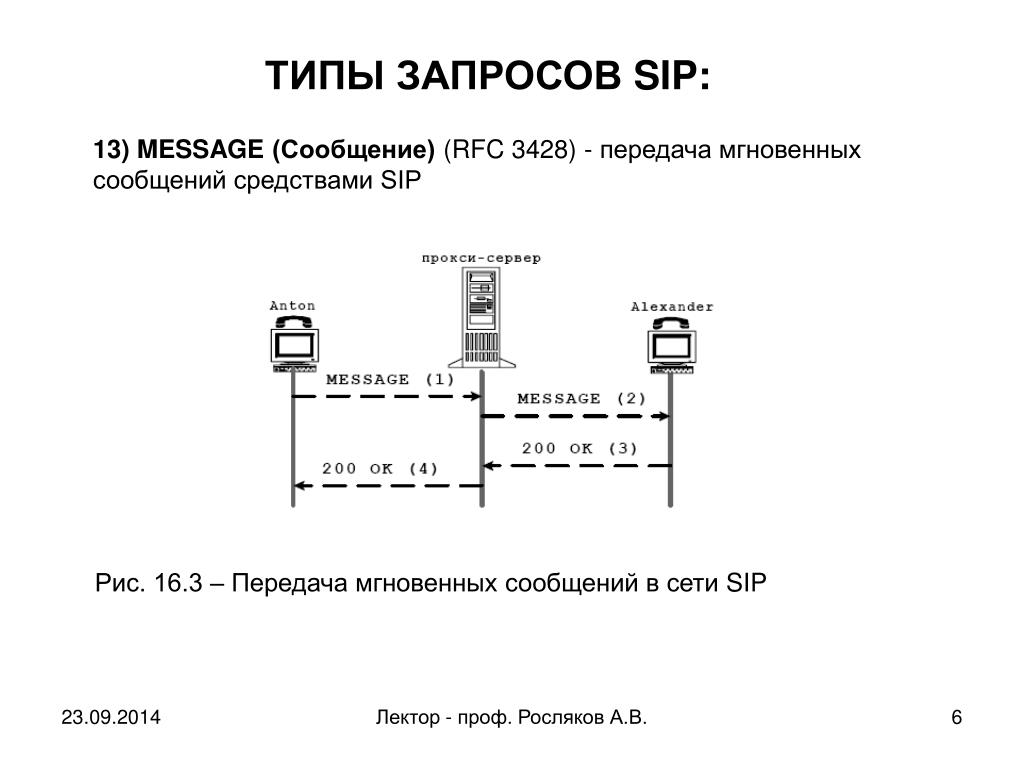 ТИПЫ ЗАПРОСОВ SIP:

13) MESSAGE (Сообщение) (RFC 3428) - передача мгновенных сообщений средствами SIP

прокси-сервер

Anton

Alexander

MESSAGE (1)

MESSAGE (2)

200 OK (3)

200 OK (4)

Рис. 16.3 – Передача мгновенных сообщений в сети SIP

23.09.2014

Лектор - проф. Росляков А.В.

6